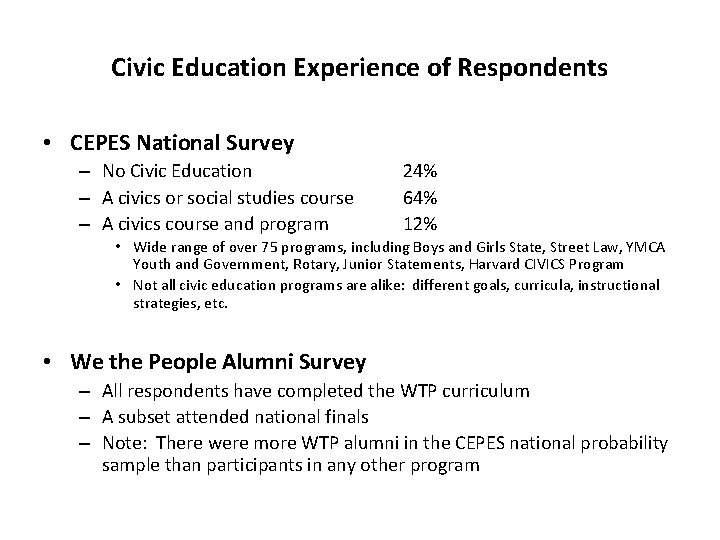 Civic Education Experience of Respondents

• CEPES National Survey
– No Civic Education 24%
– A civics or social studies course 64%
– A civics course and program 12%
• Wide range of over 75 programs, including Boys and Girls State, Street Law, YMCA Youth and Government, Rotary, Junior Statements, Harvard CIVICS Program
• Not all civic education programs are alike: different goals, curricula, instructional strategies, etc.

• We the People Alumni Survey
– All respondents have completed the WTP curriculum
– A subset attended national finals
– Note: There were more WTP alumni in the CEPES national probability sample than participants in any other program